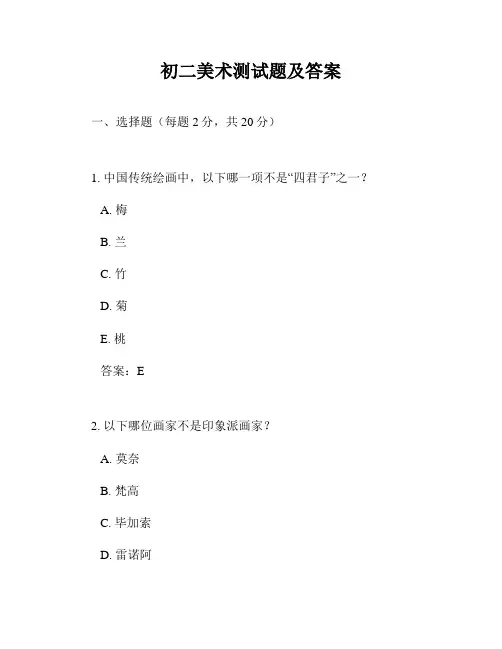 初二美术测试题及答案

一、选择题（每题 2 分，共 20 分）

1. 中国传统绘画中，以下哪一项不是“四君子”之一？

A. 梅

B. 兰

C. 竹

D. 菊

E. 桃

答案：E

2. 以下哪位画家不是印象派画家？

A. 莫奈

B. 梵高

C. 毕加索

D. 雷诺阿